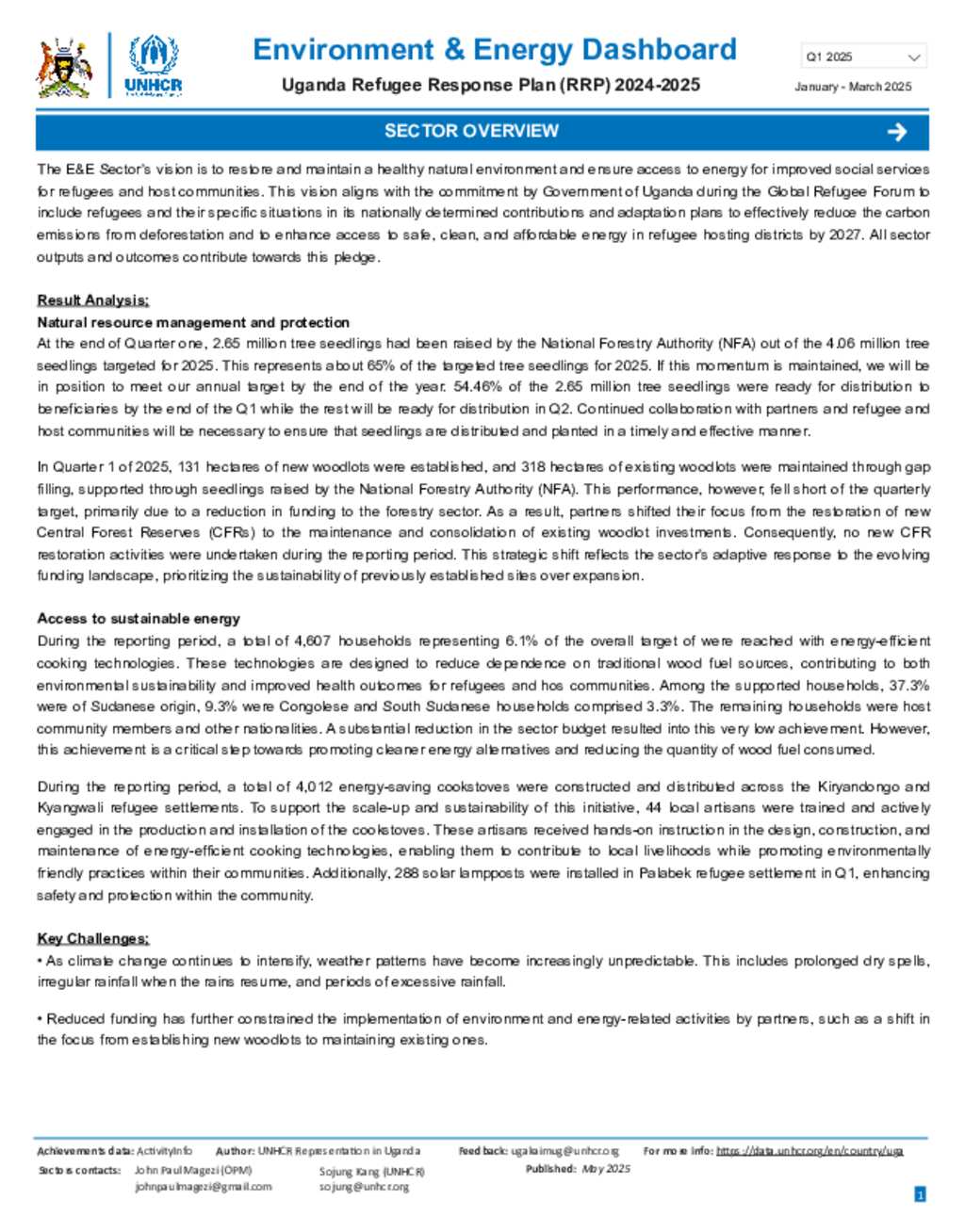 UNHCR

Environment & Energy Dashboard

Uganda Refugee Response Plan (RRP) 2024-2025

Q1 2025

January - March 2025

SECTOR OVERVIEW

The E&E Sector's vision is to restore and maintain a healthy natural environment and ensure access to energy for improved social services for refugees and host communities. This vision aligns with the commitment by Government of Uganda during the Global Refugee Forum to include refugees and their specific situations in its nationally determined contributions and adaptation plans to effectively reduce the carbon emissions from deforestation and to enhance access to safe, clean, and affordable energy in refugee hosting districts by 2027. All sector outputs and outcomes contribute towards this pledge.

Result Analysis:

Natural resource management and protection

At the end of Quarter one, 2.65 million tree seedlings had been raised by the National Forestry Authority (NFA) out of the 4.06 million tree seedlings targeted for 2025. This represents about 65% of the targeted tree seedlings for 2025. If this momentum is maintained, we will be in position to meet our annual target by the end of the year. 54.46% of the 2.65 million tree seedlings were ready for distribution to beneficiaries by the end of the Q1 while the rest will be ready for distribution in Q2. Continued collaboration with partners and refugee and host communities will be necessary to ensure that seedlings are distributed and planted in a timely and effective manner.

In Quarter 1 of 2025, 131 hectares of new woodlots were established, and 318 hectares of existing woodlots were maintained through gap filling, supported through seedlings raised by the National Forestry Authority (NFA). This performance, however, fell short of the quarterly target, primarily due to a reduction in funding to the forestry sector. As a result, partners shifted their focus from the restoration of new Central Forest Reserves (CFRs) to the maintenance and consolidation of existing woodlot investments. Consequently, no new CFR restoration activities were undertaken during the reporting period. This strategic shift reflects the sector's adaptive response to the evolving funding landscape, prioritizing the sustainability of previously established sites over expansion.

Access to sustainable energy

During the reporting period, a total of 4,607 households representing 6.1% of the overall target of were reached with energy-efficient cooking technologies. These technologies are designed to reduce dependence on traditional wood fuel sources, contributing to both environmental sustainability and improved health outcomes for refugees and hos communities. Among the supported households, 37.3% were of Sudanese origin, 9.3% were Congolese and South Sudanese households comprised 3.3%. The remaining households were host community members and other nationalities. A substantial reduction in the sector budget resulted into this very low achievement. However, this achievement is a critical step towards promoting cleaner energy alternatives and reducing the quantity of wood fuel consumed.

During the reporting period, a total of 4,012 energy-saving cookstoves were constructed and distributed across the Kiryandongo and Kyangwali refugee settlements. To support the scale-up and sustainability of this initiative, 44 local artisans were trained and actively engaged in the production and installation of the cookstoves. These artisans received hands-on instruction in the design, construction, and maintenance of energy-efficient cooking technologies, enabling them to contribute to local livelihoods while promoting environmentally friendly practices within their communities. Additionally, 288 solar lampposts were installed in Palabek refugee settlement in Q1, enhancing safety and protection within the community.

Key Challenges:

• As climate change continues to intensify, weather patterns have become increasingly unpredictable. This includes prolonged dry spells, irregular rainfall when the rains resume, and periods of excessive rainfall.

• Reduced funding has further constrained the implementation of environment and energy-related activities by partners, such as a shift in the focus from establishing new woodlots to maintaining existing ones.

Achievements data: ActivityInfo Author: UNHCR Representation in Uganda Feedback: ugakaimug@unhcr.org For more info: https://data.unhcr.org/en/country/uga

Sectors contacts: John Paul Magezi (OPM) johnpaulmagezi@gmail.com Sojung Kang (UNHCR) sojung@unhcr.org Published: May 2025

1